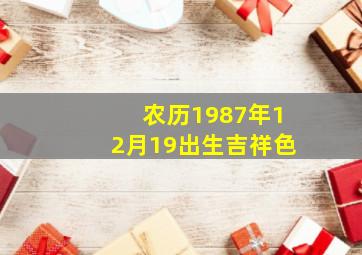 农历1987年12月19出生吉祥色